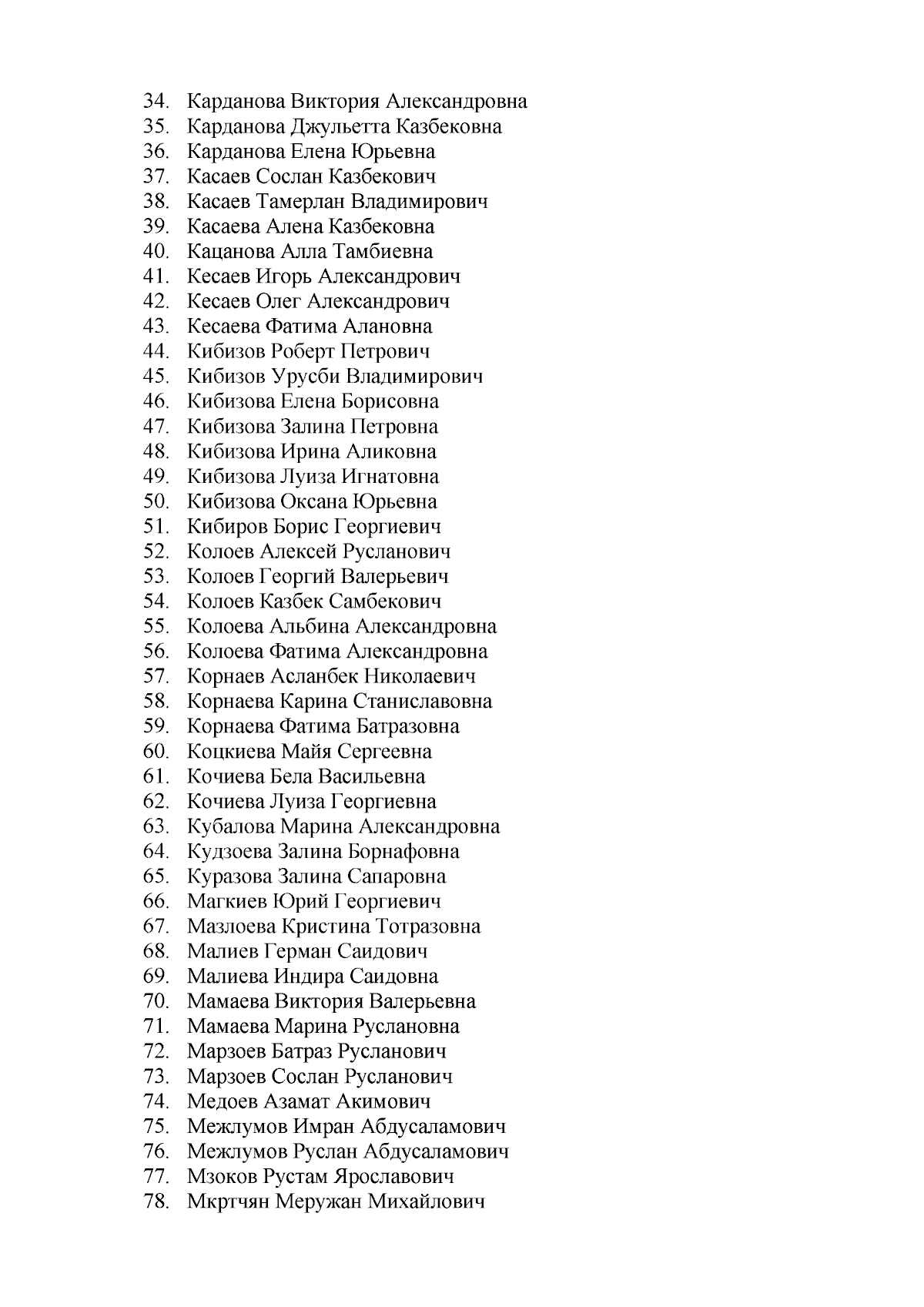 34. Карданова Виктория Александровна
35. Карданова Джульетта Казбековна
36. Карданова Елена Юрьевна
37. Касаев Сослан Казбекович
38. Касаев Тамерлан Владимирович
39. Касаева Алена Казбековна
40. Кацанова Алла Тамбиевна
41. Кесаев Игорь Александрович
42. Кесаев Олег Александрович
43. Кесаева Фатима Алановна
44. Кибизов Роберт Петрович
45. Кибизов Урусби Владимирович
46. Кибизова Елена Борисовна
47. Кибизова Залина Петровна
48. Кибизова Ирина Аликовна
49. Кибизова Луиза Игнатовна
50. Кибизова Оксана Юрьевна
51. Кибиров Борис Георгиевич
52. Колоев Алексей Русланович
53. Колоев Георгий Валерьевич
54. Колоев Казбек Самбекович
55. Колоева Альбина Александровна
56. Колоева Фатима Александровна
57. Корнаев Асланбек Николаевич
58. Корнаева Карина Станиславовна
59. Корнаева Фатима Батразовна
60. Коцкиева Майя Сергеевна
61. Кочиева Бела Васильевна
62. Кочиева Луиза Георгиевна
63. Кубалова Марина Александровна
64. Кудзоева Залина Борнафовна
65. Куразова Залина Сапаровна
66. Магкиев Юрий Георгиевич
67. Мазлоева Кристина Тотразовна
68. Малиев Герман Саидович
69. Малиева Индира Саидовна
70. Мамаева Виктория Валерьевна
71. Мамаева Марина Руслановна
72. Марзоев Батраз Русланович
73. Марзоев Сослан Русланович
74. Медоев Азамат Акимович
75. Межлумов Имран Абдусаламович
76. Межлумов Руслан Абдусаламович
77. Мзоков Рустам Ярославович
78. Мкртчян Меружан Михайлович